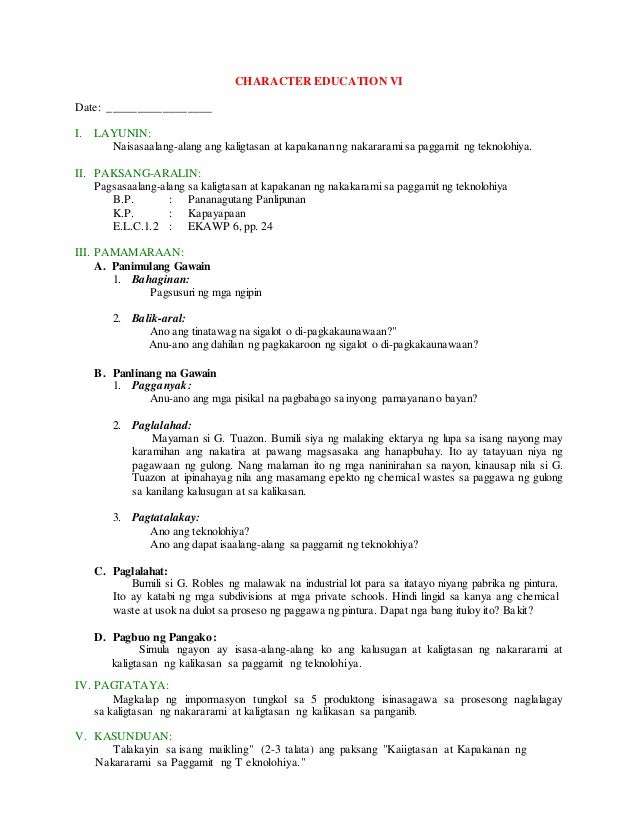 CHARACTER EDUCATION VI

Date: ________________

I. LAYUNIN:
Naisasaalang-alang ang kaligtasan at kapakanan ng nakararami sa paggamit ng teknolohiya.

II. PAKSANG-ARALIN:
Pagsasaalang-alang sa kaligtasan at kapakanan ng nakakarami sa paggamit ng teknolohiya
B.P. : Pananagutang Panlipunan
K.P. : Kapayapaan
E.L.C.1.2 : EKAWP 6, pp. 24

III. PAMAMARAAN:
A. Panimulang Gawain
1. Bahaginan:
Pagsusuri ng mga ngipin

2. Balik-aral:
Ano ang tinatawag na sigalot o di-pagkakaunawaan?"
Anu-ano ang dahilan ng pagkakaroon ng sigalot o di-pagkakaunawaan?

B. Panlinang na Gawain
1. Pagganyak:
Anu-ano ang mga pisikal na pagbabago sa inyong pamayanan o bayan?

2. Paglalahad:
Mayaman si G. Tuazon. Bumili siya ng malaking ektarya ng lupa sa isang nayong may karamihan ang nakatira at pawang magsasaka ang hanapbuhay. Ito ay tatayuan niya ng pagawaan ng gulong. Nang malaman ito ng mga naninirahan sa nayon, kinausap nila si G. Tuazon at ipinahayag nila ang masamang epekto ng chemical wastes sa paggawa ng gulong sa kanilang kalusugan at sa kalikasan.

3. Pagtatalakay:
Ano ang teknolohiya?
Ano ang dapat isaalang-alang sa paggamit ng teknolohiya?

C. Paglalahat:
Bumili si G. Robles ng malawak na industrial lot para sa itatayo niyang pabrika ng pintura. Ito ay katabi ng mga subdivisions at mga private schools. Hindi lingid sa kanya ang chemical waste at usok na dulot sa proseso ng paggawa ng pintura. Dapat nga bang ituloy ito? Bakit?

D. Pagbuo ng Pangako:
Simula ngayon ay isasa-alang-alang ko ang kalusugan at kaligtasan ng nakararami at kaligtasan ng kalikasan sa paggamit ng teknolohiya.

IV. PAGTATAYA:
Magkalap ng impormasyon tungkol sa 5 produktong isinasagawa sa prosesong naglalagay sa kaligtasan ng nakararami at kaligtasan ng kalikasan sa panganib.

V. KASUNDUAN:
Talakayin sa isang maikling" (2-3 talata) ang paksang "Kaiigtasan at Kapakanan ng Nakararami sa Paggamit ng T eknolohiya."